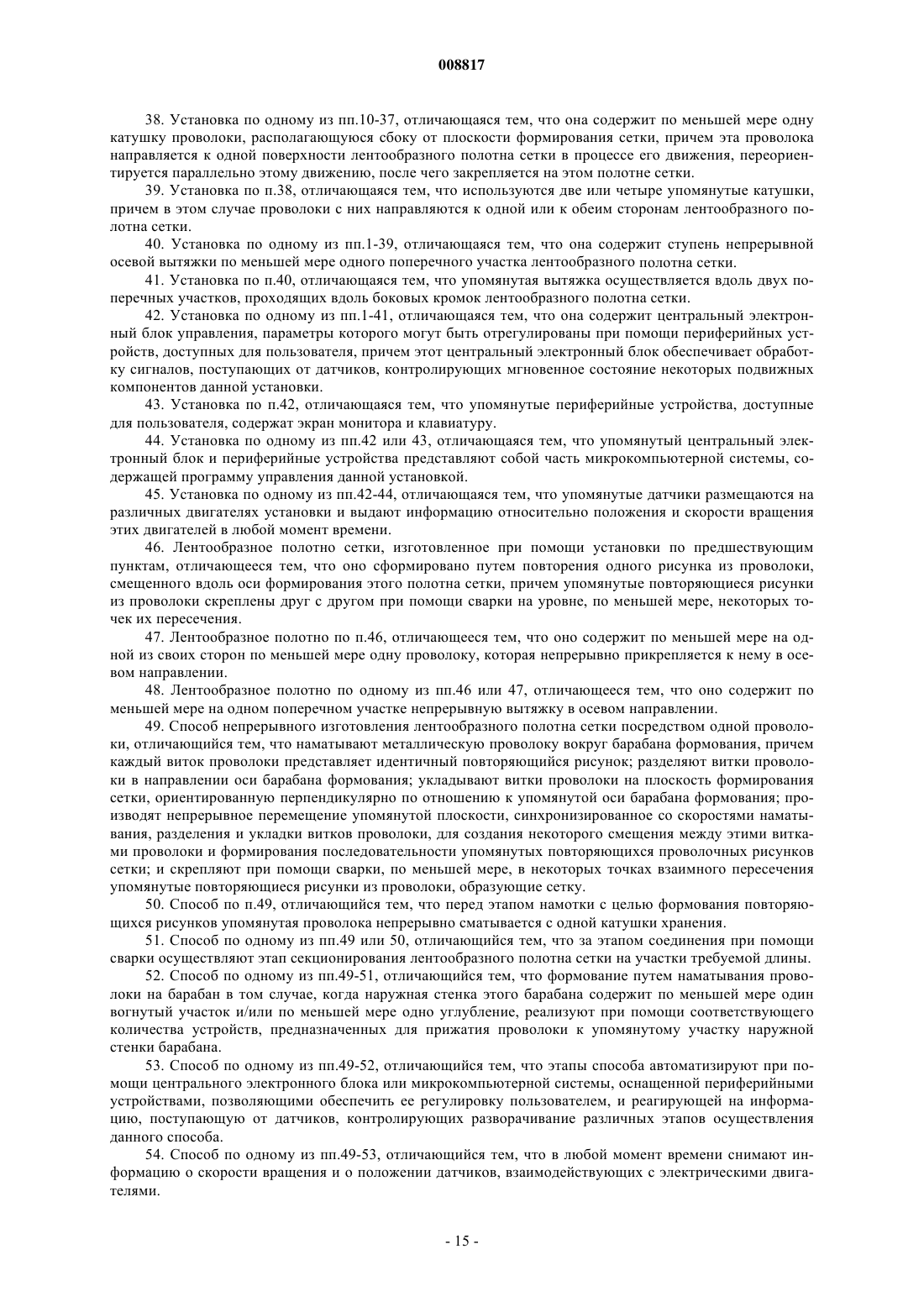 008817

38. Установка по одному из пп.10-37, отличающаяся тем, что она содержит по меньшей мере одну катушку проволоки, располагающуюся сбоку от плоскости формирования сетки, причем эта проволока направляется к одной поверхности лентообразного полотна сетки в процессе его движения, переориентируется параллельно этому движению, после чего закрепляется на этом полотне сетки.

39. Установка по п.38, отличающаяся тем, что используются две или четыре упомянутые катушки, причем в этом случае проволоки с них направляются к одной или к обеим сторонам лентообразного полотна сетки.

40. Установка по одному из пп.1-39, отличающаяся тем, что она содержит ступень непрерывной осевой вытяжки по меньшей мере одного поперечного участка лентообразного полотна сетки.

41. Установка по п.40, отличающаяся тем, что упомянутая вытяжка осуществляется вдоль двух поперечных участков, проходящих вдоль боковых кромок лентообразного полотна сетки.

42. Установка по одному из пп.1-41, отличающаяся тем, что она содержит центральный электронный блок управления, параметры которого могут быть отрегулированы при помощи периферийных устройств, доступных для пользователя, причем этот центральный электронный блок обеспечивает обработку сигналов, поступающих от датчиков, контролирующих мгновенное состояние некоторых подвижных компонентов данной установки.

43. Установка по п.42, отличающаяся тем, что упомянутые периферийные устройства, доступные для пользователя, содержат экран монитора и клавиатуру.

44. Установка по одному из пп.42 или 43, отличающаяся тем, что упомянутый центральный электронный блок и периферийные устройства представляют собой часть микрокомпьютерной системы, содержащей программу управления данной установкой.

45. Установка по одному из пп.42-44, отличающаяся тем, что упомянутые датчики размещаются на различных двигателях установки и выдают информацию относительно положения и скорости вращения этих двигателей в любой момент времени.

46. Лентообразное полотно сетки, изготовленное при помощи установки по предшествующим пунктам, отличающееся тем, что оно сформировано путем повторения одного рисунка из проволоки, смещенного вдоль оси формирования этого полотна сетки, причем упомянутые повторяющиеся рисунки из проволоки скреплены друг с другом при помощи сварки на уровне, по меньшей мере, некоторых точек их пересечения.

47. Лентообразное полотно по п.46, отличающееся тем, что оно содержит по меньшей мере на одной из своих сторон по меньшей мере одну проволоку, которая непрерывно прикрепляется к нему в осевом направлении.

48. Лентообразное полотно по одному из пп.46 или 47, отличающееся тем, что оно содержит по меньшей мере на одном поперечном участке непрерывную вытяжку в осевом направлении.

49. Способ непрерывного изготовления лентообразного полотна сетки посредством одной проволоки, отличающийся тем, что наматывают металлическую проволоку вокруг барабана формования, причем каждый виток проволоки представляет идентичный повторяющийся рисунок; разделяют витки проволоки в направлении оси барабана формования; укладывают витки проволоки на плоскость формирования сетки, ориентированную перпендикулярно по отношению к упомянутой оси барабана формования; производят непрерывное перемещение упомянутой плоскости, синхронизированное со скоростями наматывания, разделения и укладки витков проволоки, для создания некоторого смещения между этими витками проволоки и формирования последовательности упомянутых повторяющихся проволочных рисунков сетки; и скрепляют при помощи сварки, по меньшей мере, в некоторых точках взаимного пересечения упомянутые повторяющиеся рисунки из проволоки, образующие сетку.

50. Способ по п.49, отличающийся тем, что перед этапом намотки с целью формования повторяющихся рисунков упомянутая проволока непрерывно сматывается с одной катушки хранения.

51. Способ по одному из пп.49 или 50, отличающийся тем, что за этапом соединения при помощи сварки осуществляют этап секционирования лентообразного полотна сетки на участки требуемой длины.

52. Способ по одному из пп.49-51, отличающийся тем, что формование путем наматывания проволоки на барабан в том случае, когда наружная стенка этого барабана содержит по меньшей мере один вогнутый участок и/или по меньшей мере одно углубление, реализуют при помощи соответствующего количества устройств, предназначенных для прижатия проволоки к упомянутому участку наружной стенки барабана.

53. Способ по одному из пп.49-52, отличающийся тем, что этапы способа автоматизируют при помощи центрального электронного блока или микрокомпьютерной системы, оснащенной периферийными устройствами, позволяющими обеспечить ее регулировку пользователем, и реагирующей на информацию, поступающую от датчиков, контролирующих разворачивание различных этапов осуществления данного способа.

54. Способ по одному из пп.49-53, отличающийся тем, что в любой момент времени снимают информацию о скорости вращения и о положении датчиков, взаимодействующих с электрическими двигателями.

- 15 -